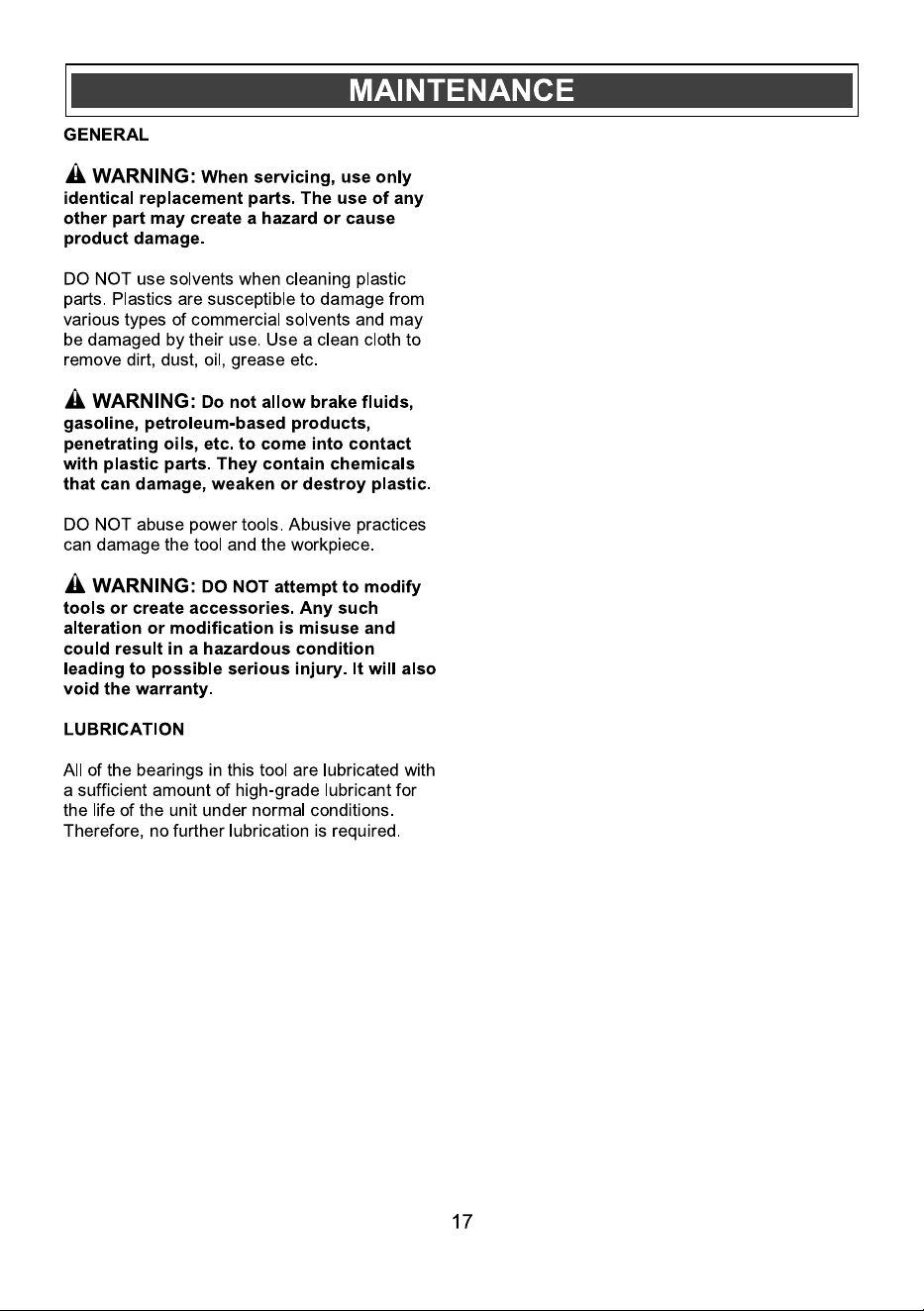 MAINTENANCE

GENERAL

WARNING: When servicing, use only identical replacement parts. The use of any other part may create a hazard or cause product damage.

DO NOT use solvents when cleaning plastic parts. Plastics are susceptible to damage from various types of commercial solvents and may be damaged by their use. Use a clean cloth to remove dirt, dust, oil, grease etc.

WARNING: Do not allow brake fluids, gasoline, petroleum-based products, penetrating oils, etc. to come into contact with plastic parts. They contain chemicals that can damage, weaken or destroy plastic.

DO NOT abuse power tools. Abusive practices can damage the tool and the workpiece.

WARNING: DO NOT attempt to modify tools or create accessories. Any such alteration or modification is misuse and could result in a hazardous condition leading to possible serious injury. It will also void the warranty.

LUBRICATION

All of the bearings in this tool are lubricated with a sufficient amount of high-grade lubricant for the life of the unit under normal conditions. Therefore, no further lubrication is required.

17